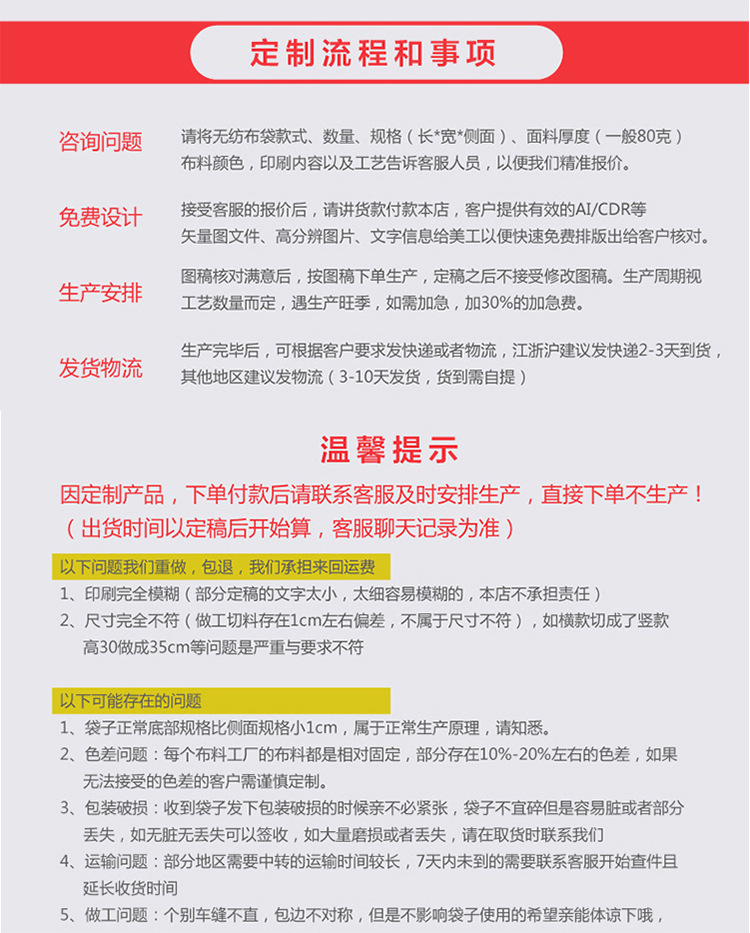 定制流程和事项

咨询问题
请将无纺布袋款式、数量、规格（长*宽*侧面）、面料厚度（一般80克）布料颜色，印刷内容以及工艺告诉客服人员，以便我们精准报价。

免费设计
接受客服的报价后，请讲货款付款本店，客户提供有效的AI/CDR等矢量图文件、高分辨图片、文字信息给美工以便快速免费排版出给客户核对。

生产安排
图稿核对满意后，按图稿下单生产，定稿之后不接受修改图稿。生产周期视工艺数量而定，遇生产旺季，如需加急，加30%的加急费。

发货物流
生产完毕后，可根据客户要求发快递或者物流，江浙沪建议发快递2-3天到货，其他地区建议发物流（3-10天发货，货到需自提）

温馨提示

因定制产品，下单付款后请联系客服及时安排生产，直接下单不生产！（出货时间以定稿后开始算，客服聊天记录为准）

以下问题我们重做，包退，我们承担来回运费
1、印刷完全模糊（部分定稿的文字太小，太细容易模糊的，本店不承担责任）
2、尺寸完全不符（做工切料存在1cm左右偏差，不属于尺寸不符），如横款切成了竖款高30做成35cm等问题是严重与要求不符

以下可能存在的问题
1、袋子正常底部规格比侧面规格小1cm，属于正常生产原理，请知悉。
2、色差问题：每个布料工厂的布料都是相对固定，部分存在10%-20%左右的色差，如果无法接受的色差的客户需谨慎定制。
3、包装破损：收到袋子发下包装破损的时候亲不必紧张，袋子不宜碎但是容易脏或者部分丢失，如无脏无丢失可以签收，如大量磨损或者丢失，请在取货时联系我们
4、运输问题：部分地区需要中转的运输时间较长，7天内未到的需要联系客服开始查件且延长收货时间
5、做工问题：个别车缝不直，包边不对称，但是不影响袋子使用的希望亲能体谅下哦，